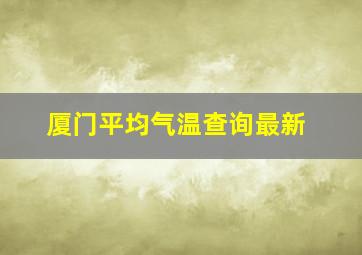 厦门平均气温查询最新